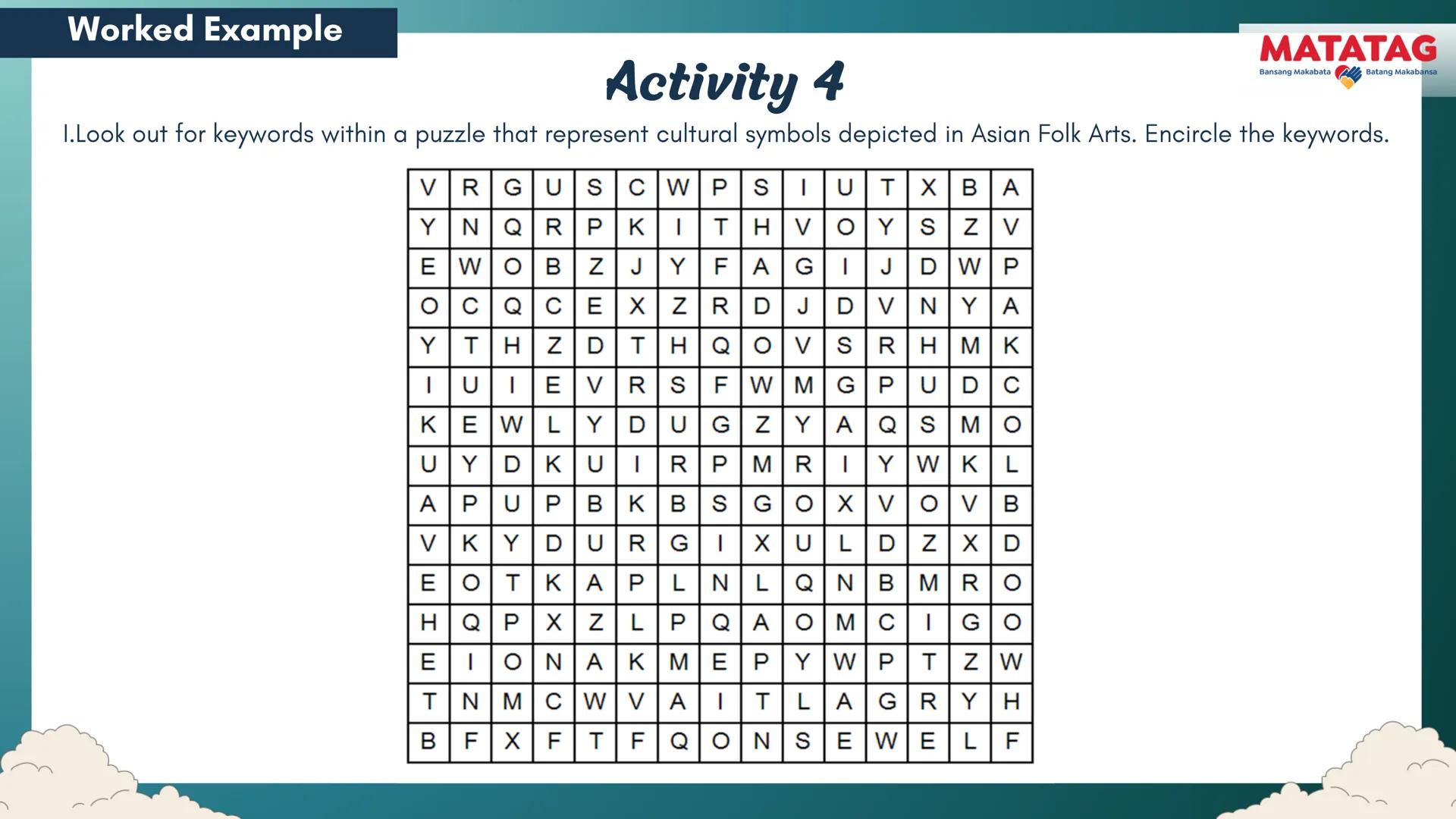 Worked Example

MATATAG
Bansang Makabata Batang Makabansa

Activity 4

I.Look out for keywords within a puzzle that represent cultural symbols depicted in Asian Folk Arts. Encircle the keywords.

| V | R | G | U | S | C | W | P | S | I | U | T | X | B | A |
|---|---|---|---|---|---|---|---|---|---|---|---|---|---|---|
| Y | N | Q | R | P | K | I | T | H | V | O | Y | S | Z | V |
| E | W | O | B | Z | J | Y | F | A | G | I | J | D | W | P |
| O | C | Q | C | E | X | Z | R | D | J | D | V | N | Y | A |
| Y | T | H | Z | D | T | H | Q | O | V | S | R | H | M | K |
| I | U | I | E | V | R | S | F | W | M | G | P | U | D | C |
| K | E | W | L | Y | D | U | G | Z | Y | A | Q | S | M | O |
| U | Y | D | K | U | I | R | P | M | R | I | Y | W | K | L |
| A | P | U | P | B | K | B | S | G | O | X | V | O | V | B |
| V | K | Y | D | U | R | G | I | X | U | L | D | Z | X | D |
| E | O | T | K | A | P | L | N | L | Q | N | B | M | R | O |
| H | Q | P | X | Z | L | P | Q | A | O | M | C | I | G | O |
| E | I | O | N | A | K | M | E | P | Y | W | P | T | Z | W |
| T | N | M | C | W | V | A | I | T | L | A | G | R | Y | H |
| B | F | X | F | T | F | Q | O | N | S | E | W | E | L | F |